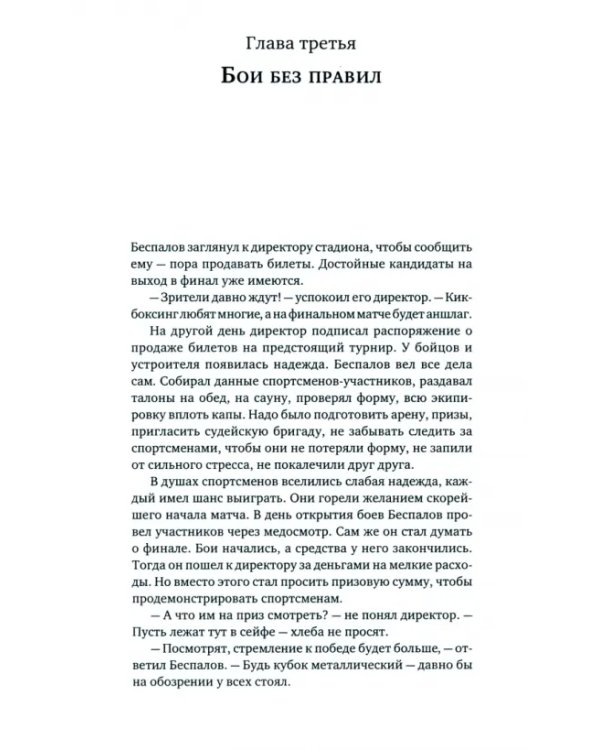 Глава третья

Бои без правил

Беспалов заглянул к директору стадиона, чтобы сообщить ему — пора продавать билеты. Достойные кандидаты на выход в финал уже имеются.

— Зрители давно ждут! — успокоил его директор. — Кикбоксинг любят многие, а на финальном матче будет аншлаг.

На другой день директор подписал распоряжение о продаже билетов на предстоящий турнир. У бойцов и устроителя появилась надежда. Беспалов вел все дела сам. Собирал данные спортсменов-участников, раздавал талоны на обед, на сауну, проверял форму, всю экипировку вплоть капы. Надо было подготовить арену, призы, пригласить судейскую бригаду, не забывать следить за спортсменами, чтобы они не потеряли форму, не запили от сильного стресса, не покалечили друг друга.

В душах спортсменов вселились слабая надежда, каждый имел шанс выиграть. Они горели желанием скорейшего начала матча. В день открытия боев Беспалов провел участников через медосмотр. Сам же он стал думать о финале. Бои начались, а средства у него закончились. Тогда он пошел к директору за деньгами на мелкие расходы. Но вместо этого стал просить призовую сумму, чтобы продемонстрировать спортсменам.

— А что им на приз смотреть? — не понял директор. — Пусть лежат тут в сейфе — хлеба не просят.

— Посмотрят, стремление к победе будет больше, — ответил Беспалов. — Будь кубок металлический — давно бы на обозрении у всех стоял.